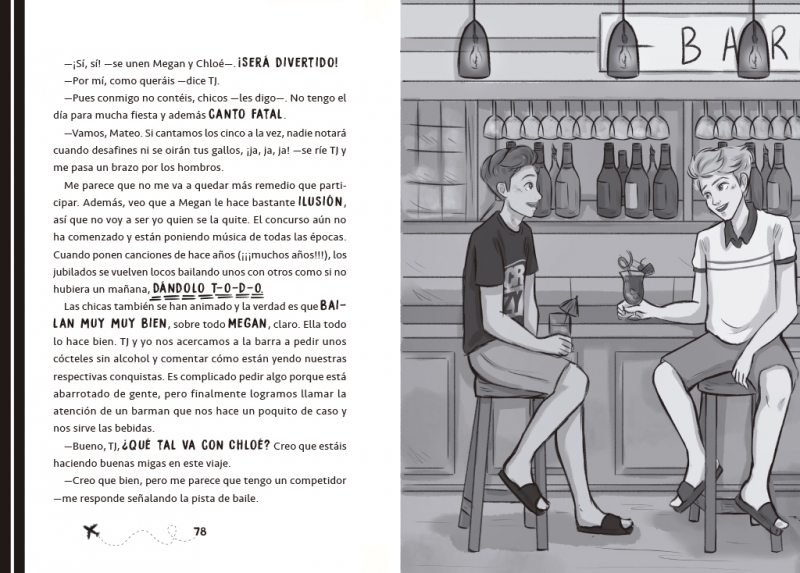 —¡Sí, sí! —se unen Megan y Chloé—. ¡SERÁ DIVERTIDO!

—Por mí, como queráis —dice TJ.

—Pues conmigo no contéis, chicos —les digo—. No tengo el día para mucha fiesta y además CANTO FATAL.

—Vamos, Mateo. Si cantamos los cinco a la vez, nadie notará cuando desafines ni se oirán tus gallos, ¡ja, ja, ja! —se ríe TJ y me pasa un brazo por los hombros.

Me parece que no me va a quedar más remedio que participar. Además, veo que a Megan le hace bastante ILUSIÓN, así que no voy a ser yo quien se la quite. El concurso aún no ha comenzado y están poniendo música de todas las épocas. Cuando ponen canciones de hace años (¡¡¡muchos años!!!), los jubilados se vuelven locos bailando unos con otros como si no hubiera un mañana, DÁNDOLO T-O-D-O.

Las chicas también se han animado y la verdad es que BAILAN MUY MUY BIEN, sobre todo MEGAN, claro. Ella todo lo hace bien. TJ y yo nos acercamos a la barra a pedir unos cócteles sin alcohol y comentar cómo están yendo nuestras respectivas conquistas. Es complicado pedir algo porque está abarrotado de gente, pero finalmente logramos llamar la atención de un barman que nos hace un poquito de caso y nos sirve las bebidas.

—Bueno, TJ, ¿QUÉ TAL VA CON CHLOÉ? Creo que estáis haciendo buenas migas en este viaje.

—Creo que bien, pero me parece que tengo un competidor —me responde señalando la pista de baile.

78

BAR